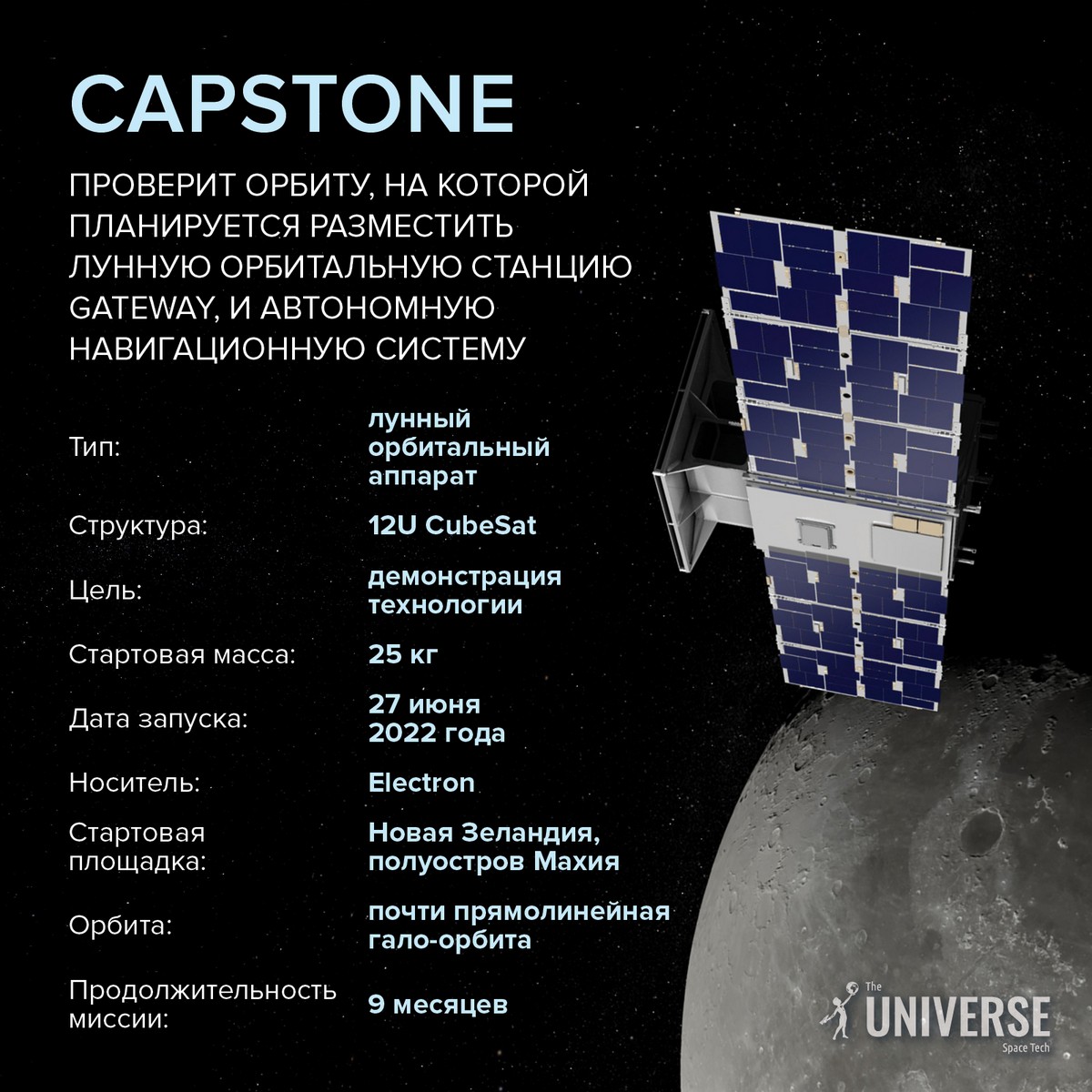 CAPSTONE

ПРОВЕРИТ ОРБИТУ, НА КОТОРОЙ ПЛАНИРУЕТСЯ РАЗМЕСТИТЬ ЛУННУЮ ОРБИТАЛЬНУЮ СТАНЦИЮ GATEWAY, И АВТОНОМНУЮ НАВИГАЦИОННУЮ СИСТЕМУ

Тип:
лунный орбитальный аппарат

Структура:
12U CubeSat

Цель:
демонстрация технологии

Стартовая масса:
25 кг

Дата запуска:
27 июня 2022 года

Носитель:
Electron

Стартовая площадка:
Новая Зеландия, полуостров Махия

Орбита:
почти прямолинейная гало-орбита

Продолжительность миссии:
9 месяцев

The UNIVERSE Space Tech